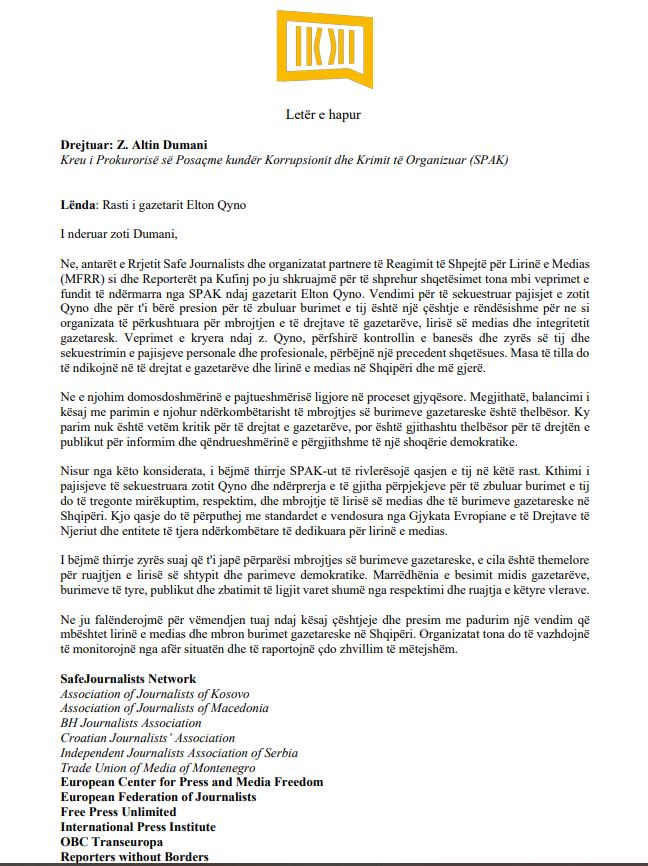 Letër e hapur

**Drejtuar: Z. Altin Dumani**
*Kreu i Prokurorisë së Posaçme kundër Korrupsionit dhe Krimit të Organizuar (SPAK)*

**Lënda**: Rasti i gazetarit Elton Qyno

I nderuar zoti Dumani,

Ne, antarët e Rrjetit Safe Journalists dhe organizatat partnere të Reagimit të Shpejtë për Lirinë e Medias (MFRR) si dhe Reporterët pa Kufinj po ju shkruajmë për të shprehur shqetësimet tona mbi veprimet e fundit të ndërmarra nga SPAK ndaj gazetarit Elton Qyno. Vendimi për të sekuestruar pajisjet e zotit Qyno dhe për t'i bërë presion për të zbuluar burimet e tij është një çështje e rëndësishme për ne si organizata të përkushtuara për mbrojtjen e të drejtave të gazetarëve, lirisë së medias dhe integritetit gazetaresk. Veprimet e kryera ndaj z. Qyno, përfshirë kontrollin e banesës dhe zyrës së tij dhe sekuestrimin e pajisjeve personale dhe profesionale, përbëjnë një precedent shqetësues. Masa të tilla do të ndikojnë në të drejtat e gazetarëve dhe lirinë e medias në Shqipëri dhe më gjerë.

Ne e njohim domosdoshmërinë e pajtueshmërisë ligjore në proceset gjyqësore. Megjithatë, balancimi i kësaj me parimin e njohur ndërkombëtarisht të mbrojtjes së burimeve gazetareske është thelbësor. Ky parim nuk është vetëm kritik për të drejtat e gazetarëve, por është gjithashtu thelbësor për të drejtën e publikut për informim dhe qëndrueshmërinë e përgjithshme të një shoqërie demokratike.

Nisur nga këto konsiderata, i bëjmë thirrje SPAK-ut të rivlerësojë qasjen e tij në këtë rast. Kthimi i pajisjeve të sekuestruara zotit Qyno dhe ndërprerja e të gjitha përpjekjeve për të zbuluar burimet e tij do të tregonte mirëkuptim, respektim, dhe mbrojtje të lirisë së medias dhe të burimeve gazetareske në Shqipëri. Kjo qasje do të përputhej me standardet e vendosura nga Gjykata Evropiane e të Drejtave të Njeriut dhe entitete të tjera ndërkombëtare të dedikuara për lirinë e medias.

I bëjmë thirrje zyrës suaj që t'i japë përparësi mbrojtjes së burimeve gazetareske, e cila është themelore për ruajtjen e lirisë së shtypit dhe parimeve demokratike. Marrëdhënia e besimit midis gazetarëve, burimeve të tyre, publikut dhe zbatimit të ligjit varet shumë nga respektimi dhe ruajtja e këtyre vlerave.

Ne ju falënderojmë për vëmendjen tuaj ndaj kësaj çështjeje dhe presim me padurim një vendim që mbështet lirinë e medias dhe mbron burimet gazetareske në Shqipëri. Organizatat tona do të vazhdojnë të monitorojnë nga afër situatën dhe të raportojnë çdo zhvillim të mëtejshëm.

**SafeJournalists Network**
*Association of Journalists of Kosovo*
*Association of Journalists of Macedonia*
*BH Journalists Association*
*Croatian Journalists' Association*
*Independent Journalists Association of Serbia*
*Trade Union of Media of Montenegro*
**European Center for Press and Media Freedom**
**European Federation of Journalists**
**Free Press Unlimited**
**International Press Institute**
**OBC Transeuropa**
**Reporters without Borders**